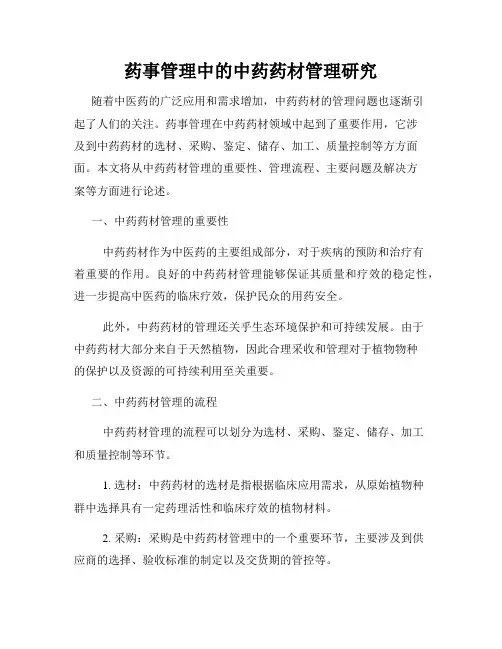 药事管理中的中药药材管理研究

随着中医药的广泛应用和需求增加，中药药材的管理问题也逐渐引起了人们的关注。药事管理在中药药材领域中起到了重要作用，它涉及到中药药材的选材、采购、鉴定、储存、加工、质量控制等方方面面。本文将从中药药材管理的重要性、管理流程、主要问题及解决方案等方面进行论述。

一、中药药材管理的重要性

中药药材作为中医药的主要组成部分，对于疾病的预防和治疗有着重要的作用。良好的中药药材管理能够保证其质量和疗效的稳定性，进一步提高中医药的临床疗效，保护民众的用药安全。

此外，中药药材的管理还关乎生态环境保护和可持续发展。由于中药药材大部分来自于天然植物，因此合理采收和管理对于植物物种的保护以及资源的可持续利用至关重要。

二、中药药材管理的流程

中药药材管理的流程可以划分为选材、采购、鉴定、储存、加工和质量控制等环节。

1. 选材：中药药材的选材是指根据临床应用需求，从原始植物种群中选择具有一定药理活性和临床疗效的植物材料。

2. 采购：采购是中药药材管理中的一个重要环节，主要涉及到供应商的选择、验收标准的制定以及交货期的管控等。